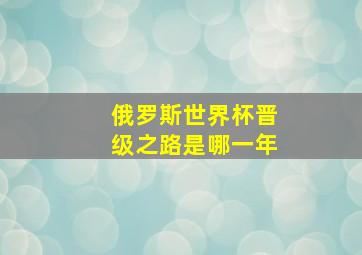 俄罗斯世界杯晋级之路是哪一年